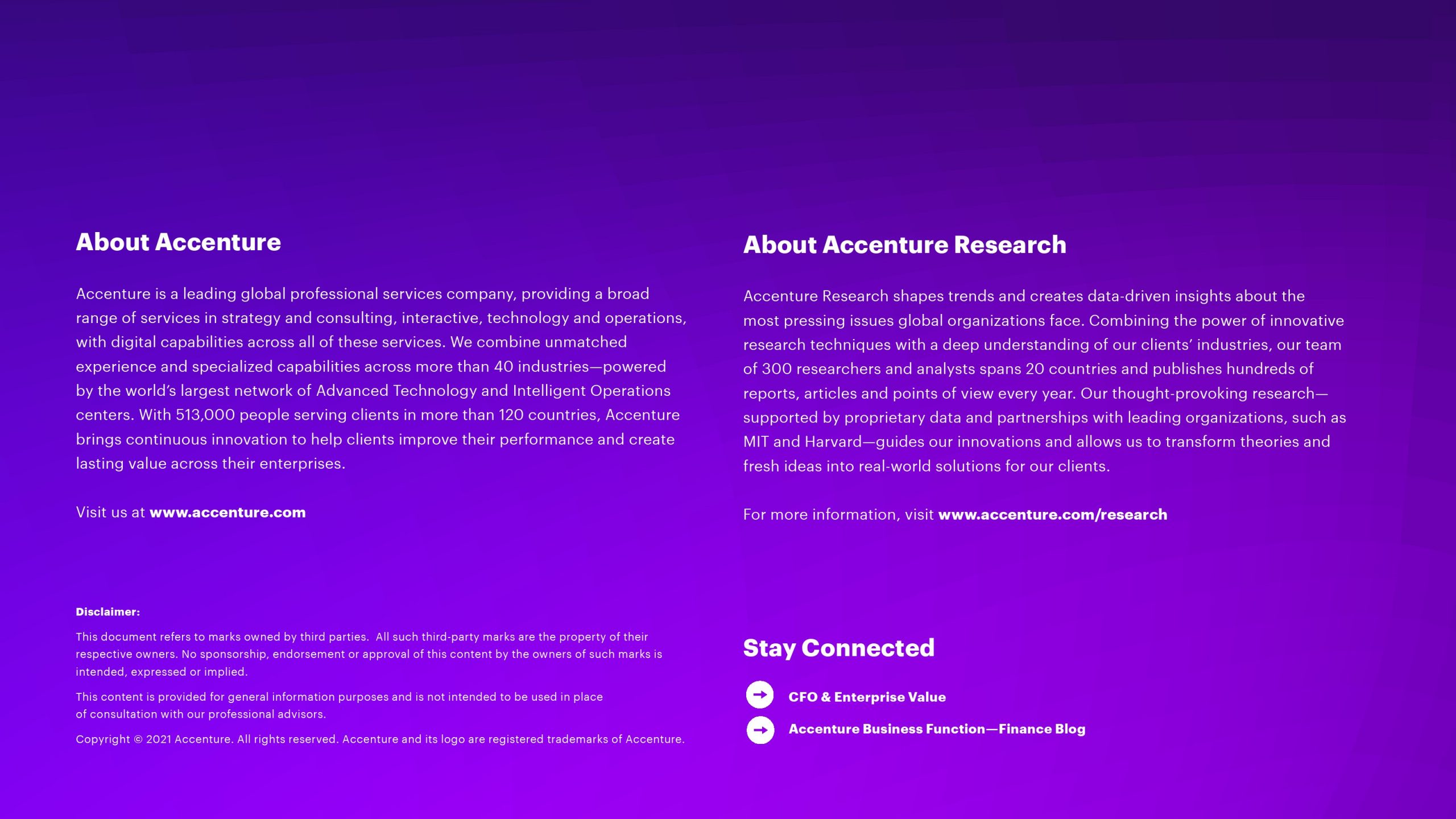 About Accenture

Accenture is a leading global professional services company, providing a broad range of services in strategy and consulting, interactive, technology and operations, with digital capabilities across all of these services. We combine unmatched experience and specialized capabilities across more than 40 industries—powered by the world's largest network of Advanced Technology and Intelligent Operations centers. With 513,000 people serving clients in more than 120 countries, Accenture brings continuous innovation to help clients improve their performance and create lasting value across their enterprises.

Visit us at www.accenture.com

Disclaimer:

This document refers to marks owned by third parties. All such third-party marks are the property of their respective owners. No sponsorship, endorsement or approval of this content by the owners of such marks is intended, expressed or implied.

This content is provided for general information purposes and is not intended to be used in place of consultation with our professional advisors.

Copyright © 2021 Accenture. All rights reserved. Accenture and its logo are registered trademarks of Accenture.

About Accenture Research

Accenture Research shapes trends and creates data-driven insights about the most pressing issues global organizations face. Combining the power of innovative research techniques with a deep understanding of our clients' industries, our team of 300 researchers and analysts spans 20 countries and publishes hundreds of reports, articles and points of view every year. Our thought-provoking research—supported by proprietary data and partnerships with leading organizations, such as MIT and Harvard—guides our innovations and allows us to transform theories and fresh ideas into real-world solutions for our clients.

For more information, visit www.accenture.com/research

Stay Connected

CFO & Enterprise Value

Accenture Business Function—Finance Blog